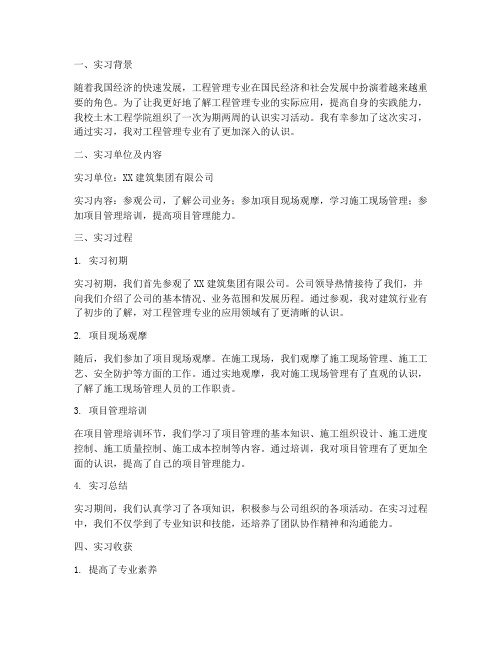 一、实习背景

随着我国经济的快速发展，工程管理专业在国民经济和社会发展中扮演着越来越重要的角色。为了让我更好地了解工程管理专业的实际应用，提高自身的实践能力，我校土木工程学院组织了一次为期两周的认识实习活动。我有幸参加了这次实习，通过实习，我对工程管理专业有了更加深入的认识。

二、实习单位及内容

实习单位：XX 建筑集团有限公司

实习内容：参观公司，了解公司业务；参加项目现场观摩，学习施工现场管理；参加项目管理培训，提高项目管理能力。

三、实习过程

1. 实习初期

实习初期，我们首先参观了 XX 建筑集团有限公司。公司领导热情接待了我们，并向我们介绍了公司的基本情况、业务范围和发展历程。通过参观，我对建筑行业有了初步的了解，对工程管理专业的应用领域有了更清晰的认识。

2. 项目现场观摩

随后，我们参加了项目现场观摩。在施工现场，我们观摩了施工现场管理、施工工艺、安全防护等方面的工作。通过实地观摩，我对施工现场管理有了直观的认识，了解了施工现场管理人员的工作职责。

3. 项目管理培训

在项目管理培训环节，我们学习了项目管理的基本知识、施工组织设计、施工进度控制、施工质量控制、施工成本控制等内容。通过培训，我对项目管理有了更加全面的认识，提高了自己的项目管理能力。

4. 实习总结

实习期间，我们认真学习了各项知识，积极参与公司组织的各项活动。在实习过程中，我们不仅学到了专业知识和技能，还培养了团队协作精神和沟通能力。

四、实习收获

1. 提高了专业素养